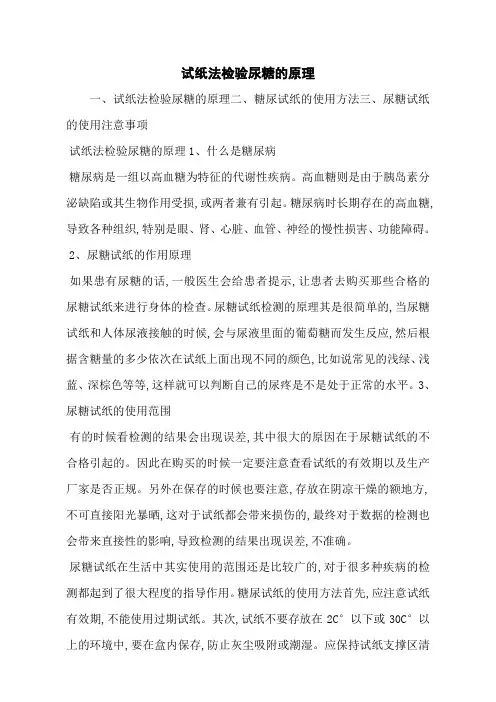 试纸法检验尿糖的原理

一、试纸法检验尿糖的原理二、糖尿试纸的使用方法三、尿糖试纸的使用注意事项

试纸法检验尿糖的原理 1、什么是糖尿病

糖尿病是一组以高血糖为特征的代谢性疾病。高血糖则是由于胰岛素分泌缺陷或其生物作用受损，或两者兼有引起。糖尿病时长期存在的高血糖，导致各种组织，特别是眼、肾、心脏、血管、神经的慢性损害、功能障碍。

2、尿糖试纸的作用原理

如果患有尿糖的话，一般医生会给患者提示，让患者去购买那些合格的尿糖试纸来进行身体的检查。尿糖试纸检测的原理其是很简单的，当尿糖试纸和人体尿液接触的时候，会与尿液里面的葡萄糖而发生反应，然后根据含糖量的多少依次在试纸上面出现不同的颜色，比如说常见的浅绿、浅蓝、深棕色等等，这样就可以判断自己的尿疼是不是处于正常的水平。3、尿糖试纸的使用范围

有的时候看检测的结果会出现误差，其中很大的原因在于尿糖试纸的不合格引起的。因此在购买的时候一定要注意查看试纸的有效期以及生产厂家是否正规。另外在保存的时候也要注意，存放在阴凉干燥的额地方，不可直接阳光暴晒，这对于试纸都会带来损伤的，最终对于数据的检测也会带来直接性的影响，导致检测的结果出现误差，不准确。

尿糖试纸在生活中其实使用的范围还是比较广的，对于很多种疾病的检测都起到了很大程度的指导作用。糖尿试纸的使用方法首先，应注意试纸有效期，不能使用过期试纸。其次，试纸不要存放在 2C° 以下或 30C° 以上的环境中，要在盒内保存，防止灰尘吸附或潮湿。应保持试纸支撑区清